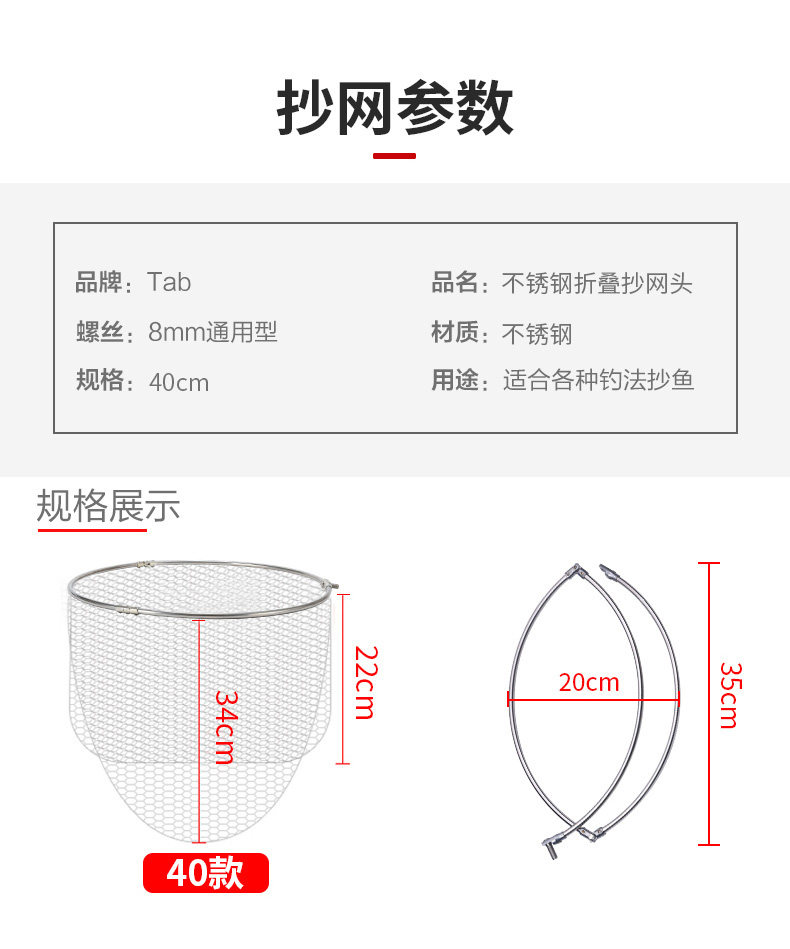 抄网参数

品牌：Tab

螺丝：8mm通用型

规格：40cm

品名：不锈钢折叠抄网头

材质：不锈钢

用途：适合各种钓法抄鱼

规格展示

34cm

22cm

40款

20cm

35cm